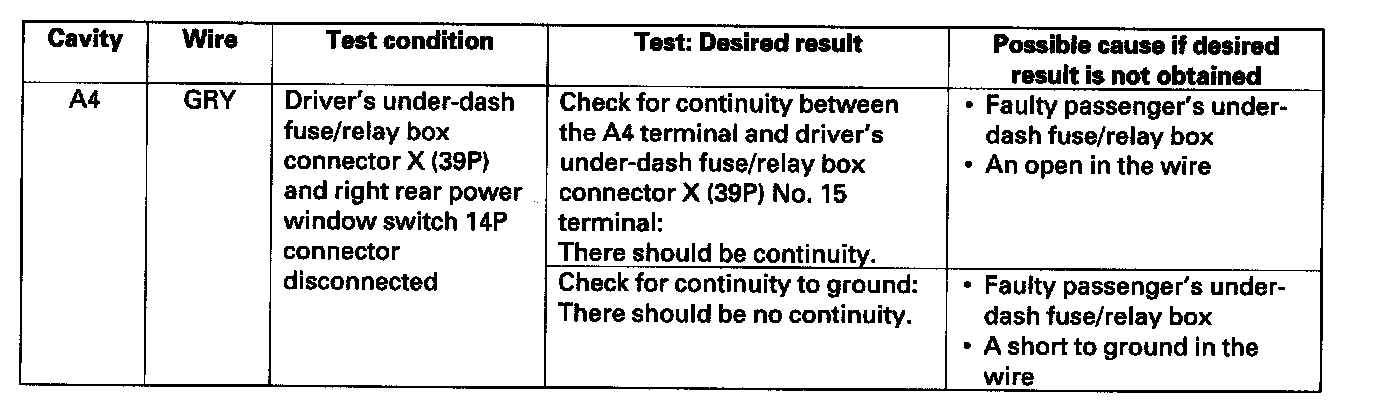 | Cavity | Wire | Test condition | Test: Desired result | Possible cause if desired result is not obtained |
|---|---|---|---|---|
| A4 | GRY | Driver's under-dash fuse/relay box connector X (39P) and right rear power window switch 14P connector disconnected | Check for continuity between the A4 terminal and driver's under-dash fuse/relay box connector X (39P) No. 15 terminal: There should be continuity. | • Faulty passenger's under-dash fuse/relay box • An open in the wire |
| | | | Check for continuity to ground: There should be no continuity. | • Faulty passenger's under-dash fuse/relay box • A short to ground in the wire |